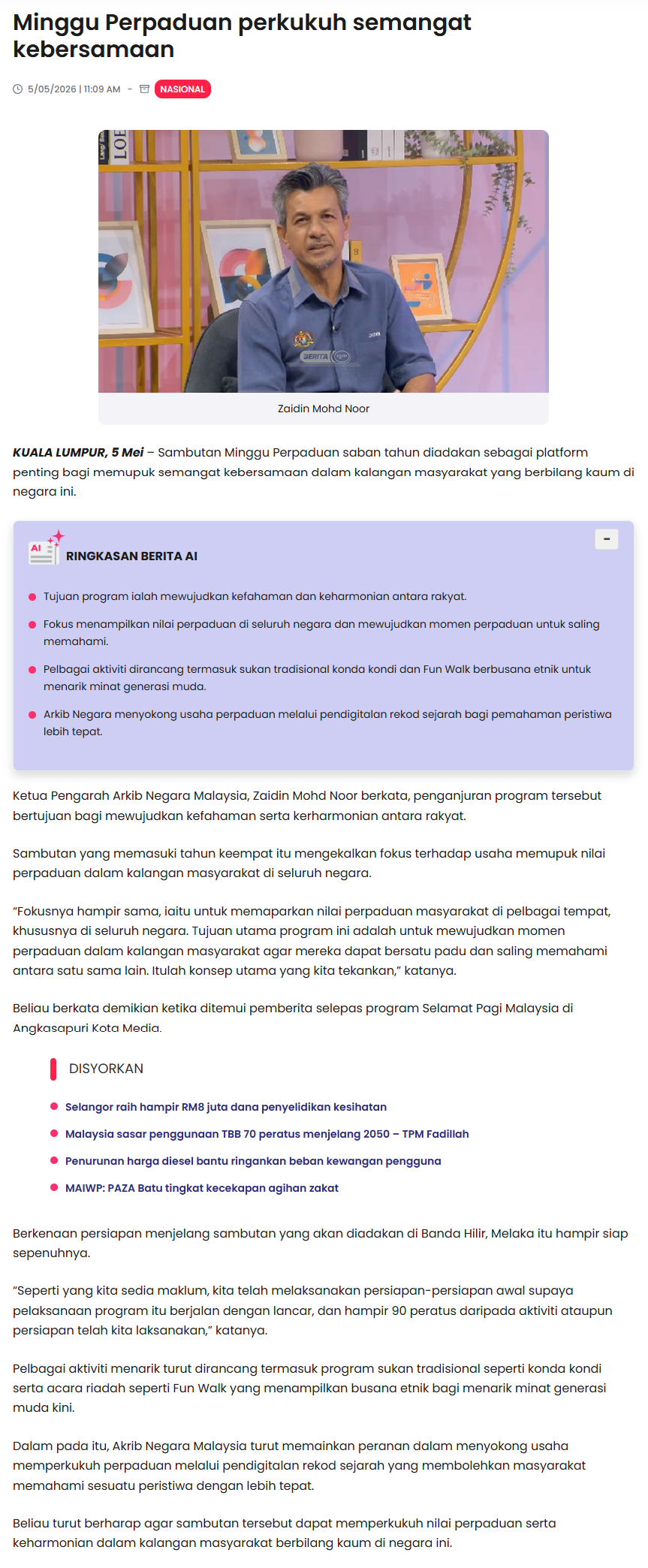 Minggu Perpaduan perkukuh semangat kebersamaan

5/05/2026 | 11:09 AM - NASIONAL

Zaidin Mohd Noor

KUALA LUMPUR, 5 Mei – Sambutan Minggu Perpaduan saban tahun diadakan sebagai platform penting bagi memupuk semangat kebersamaan dalam kalangan masyarakat yang berbilang kaum di negara ini.

RINGKASAN BERITA AI

-

• Tujuan program ialah mewujudkan kefahaman dan keharmonian antara rakyat.

• Fokus menampilkan nilai perpaduan di seluruh negara dan mewujudkan momen perpaduan untuk saling memahami.

• Pelbagai aktiviti dirancang termasuk sukan tradisional konda kondi dan Fun Walk berbusana etnik untuk menarik minat generasi muda.

• Arkib Negara menyokong usaha perpaduan melalui pendigitalan rekod sejarah bagi pemahaman peristiwa lebih tepat.

Ketua Pengarah Arkib Negara Malaysia, Zaidin Mohd Noor berkata, penganjuran program tersebut bertujuan bagi mewujudkan kefahaman serta kerharmonian antara rakyat.

Sambutan yang memasuki tahun keempat itu mengekalkan fokus terhadap usaha memupuk nilai perpaduan dalam kalangan masyarakat di seluruh negara.

"Fokusnya hampir sama, iaitu untuk memaparkan nilai perpaduan masyarakat di pelbagai tempat, khususnya di seluruh negara. Tujuan utama program ini adalah untuk mewujudkan momen perpaduan dalam kalangan masyarakat agar mereka dapat bersatu padu dan saling memahami antara satu sama lain. Itulah konsep utama yang kita tekankan," katanya.

Beliau berkata demikian ketika ditemui pemberita selepas program Selamat Pagi Malaysia di Angkasapuri Kota Media.

DISYORKAN

• Selangor raih hampir RM8 juta dana penyelidikan kesihatan
• Malaysia sasar penggunaan TBB 70 peratus menjelang 2050 – TPM Fadillah
• Penurunan harga diesel bantu ringankan beban kewangan pengguna
• MAIWP: PAZA Batu tingkat kecekapan agihan zakat

Berkenaan persiapan menjelang sambutan yang akan diadakan di Banda Hilir, Melaka itu hampir siap sepenuhnya.

"Seperti yang kita sedia maklum, kita telah melaksanakan persiapan-persiapan awal supaya pelaksanaan program itu berjalan dengan lancar, dan hampir 90 peratus daripada aktiviti ataupun persiapan telah kita laksanakan," katanya.

Pelbagai aktiviti menarik turut dirancang termasuk program sukan tradisional seperti konda kondi serta acara riadah seperti Fun Walk yang menampilkan busana etnik bagi menarik minat generasi muda kini.

Dalam pada itu, Akrib Negara Malaysia turut memainkan peranan dalam menyokong usaha memperkukuh perpaduan melalui pendigitalan rekod sejarah yang membolehkan masyarakat memahami sesuatu peristiwa dengan lebih tepat.

Beliau turut berharap agar sambutan tersebut dapat memperkukuh nilai perpaduan serta keharmonian dalam kalangan masyarakat berbilang kaum di negara ini.